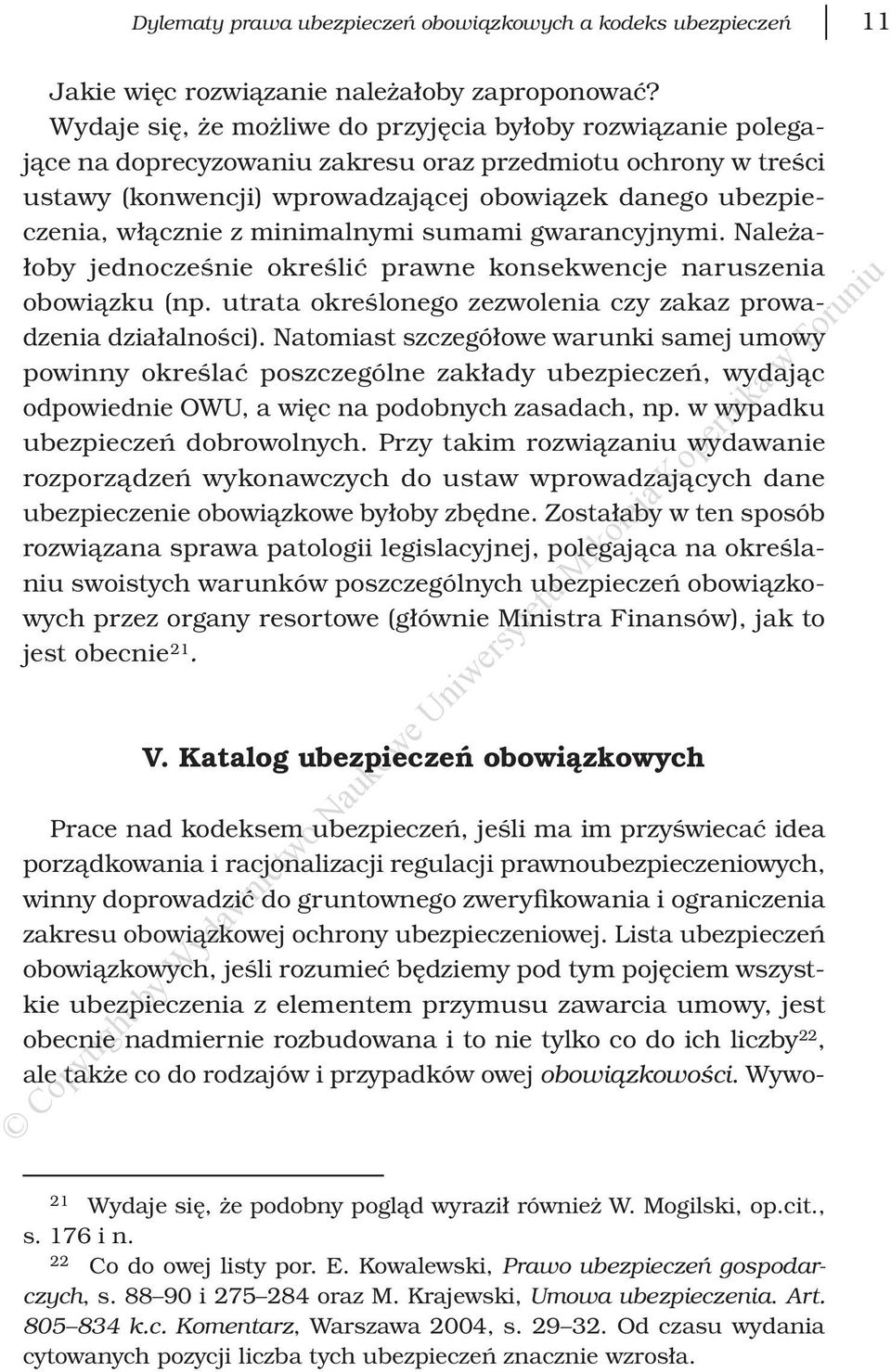 Dylematy prawa ubezpieczeń obowiązkowych a kodeks ubezpieczeń 11

Jakie więc rozwiązanie należałoby zaproponować? Wydaje się, że możliwe do przyjęcia byłoby rozwiązanie polegające na doprecyzowaniu zakresu oraz przedmiotu ochrony w treści ustawy (konwencji) wprowadzającej obowiązek danego ubezpieczenia, włącznie z minimalnymi sumami gwarancyjnymi. Należałoby jednocześnie określić prawne konsekwencje naruszenia obowiązku (np. utrata określonego zezwolenia czy zakaz prowadzenia działalności). Natomiast szczegółowe warunki samej umowy powinny określać poszczególne zakłady ubezpieczeń, wydając odpowiednie OWU, a więc na podobnych zasadach, np. w wypadku ubezpieczeń dobrowolnych. Przy takim rozwiązaniu wydawanie rozporządzeń wykonawczych do ustaw wprowadzających dane ubezpieczenie obowiązkowe byłoby zbędne. Zostałaby w ten sposób rozwiązana sprawa patologii legislacyjnej, polegająca na określaniu swoistych warunków poszczególnych ubezpieczeń obowiązkowych przez organy resortowe (głównie Ministra Finansów), jak to jest obecnie$^{21}$.

V. Katalog ubezpieczeń obowiązkowych

Prace nad kodeksem ubezpieczeń, jeśli ma im przyświecać idea porządkowania i racjonalizacji regulacji prawnoubezpieczeniowych, winny doprowadzić do gruntownego zweryfikowania i ograniczenia zakresu obowiązkowej ochrony ubezpieczeniowej. Lista ubezpieczeń obowiązkowych, jeśli rozumieć będziemy pod tym pojęciem wszystkie ubezpieczenia z elementem przymusu zawarcia umowy, jest obecnie nadmiernie rozbudowana i to nie tylko co do ich liczby$^{22}$, ale także co do rodzajów i przypadków owej obowiązkowości. Wywo-

$^{21}$ Wydaje się, że podobny pogląd wyraził również W. Mogilski, op.cit., s. 176 i n.

$^{22}$ Co do owej listy por. E. Kowalewski, Prawo ubezpieczeń gospodarczych, s. 88–90 i 275–284 oraz M. Krajewski, Umowa ubezpieczenia. Art. 805–834 k.c. Komentarz, Warszawa 2004, s. 29–32. Od czasu wydania cytowanych pozycji liczba tych ubezpieczeń znacznie wzrosła.

© Copyright by Wydawnictwo Naukowe Uniwersytetu Mikołaja Kopernika w Toruniu